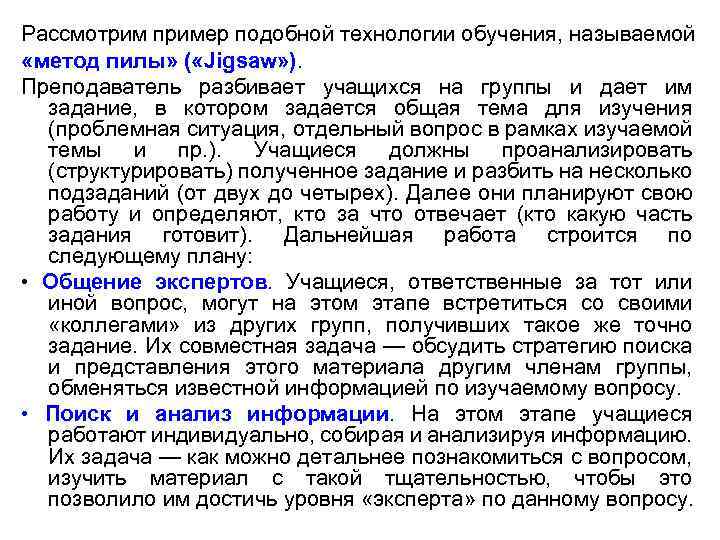 Рассмотрим пример подобной технологии обучения, называемой «метод пилы» («Jigsaw»).

Преподаватель разбивает учащихся на группы и дает им задание, в котором задается общая тема для изучения (проблемная ситуация, отдельный вопрос в рамках изучаемой темы и пр.). Учащиеся должны проанализировать (структурировать) полученное задание и разбить на несколько подзаданий (от двух до четырех). Далее они планируют свою работу и определяют, кто за что отвечает (кто какую часть задания готовит). Дальнейшая работа строится по следующему плану:

• Общение экспертов. Учащиеся, ответственные за тот или иной вопрос, могут на этом этапе встретиться со своими «коллегами» из других групп, получивших такое же точно задание. Их совместная задача — обсудить стратегию поиска и представления этого материала другим членам группы, обменяться известной информацией по изучаемому вопросу.

• Поиск и анализ информации. На этом этапе учащиеся работают индивидуально, собирая и анализируя информацию. Их задача — как можно детальнее познакомиться с вопросом, изучить материал с такой тщательностью, чтобы это позволило им достичь уровня «эксперта» по данному вопросу.